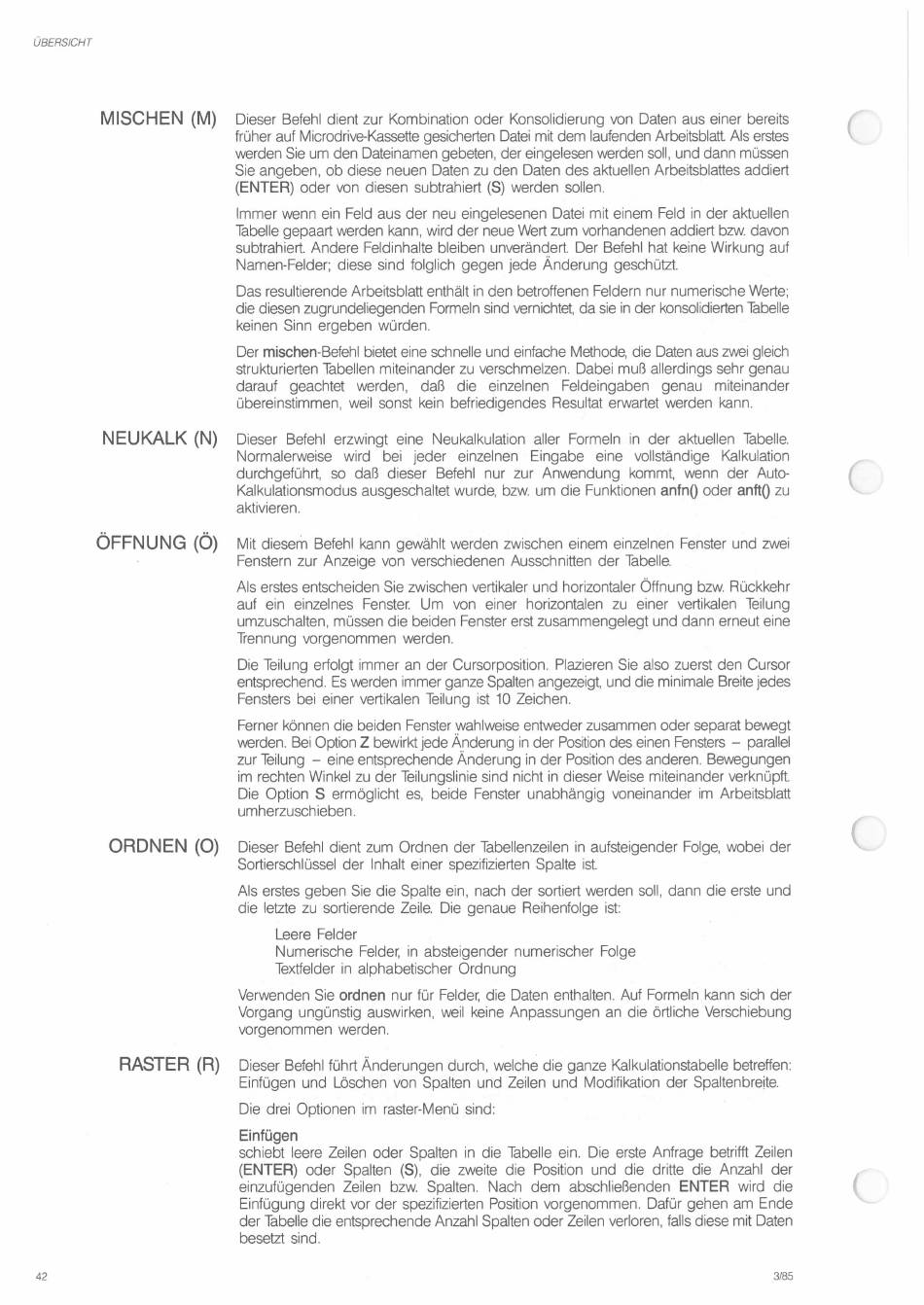 ÜBERSICHT

MISCHEN (M)

Dieser Befehl dient zur Kombination oder Konsolidierung von Daten aus einer bereits früher auf Microdrive-Kassette gesicherten Datei mit dem laufenden Arbeitsblatt. Als erstes werden Sie um den Dateinamen gebeten, der eingelesen werden soll, und dann müssen Sie angeben, ob diese neuen Daten zu den Daten des aktuellen Arbeitsblattes addiert (ENTER) oder von diesen subtrahiert (S) werden sollen.

Immer wenn ein Feld aus der neu eingelesenen Datei mit einem Feld in der aktuellen Tabelle gepaart werden kann, wird der neue Wert zum vorhandenen addiert bzw. davon subtrahiert. Andere Feldinhalte bleiben unverändert. Der Befehl hat keine Wirkung auf Namen-Felder; diese sind folglich gegen jede Änderung geschützt.

Das resultierende Arbeitsblatt enthält in den betroffenen Feldern nur numerische Werte; die diesen zugrundeliegenden Formeln sind vernichtet, da sie in der konsolidierten Tabelle keinen Sinn ergeben würden.

Der mischen-Befehl bietet eine schnelle und einfache Methode, die Daten aus zwei gleich strukturierten Tabellen miteinander zu verschmelzen. Dabei muß allerdings sehr genau darauf geachtet werden, daß die einzelnen Feldeingaben genau miteinander übereinstimmen, weil sonst kein befriedigendes Resultat erwartet werden kann.

NEUKALK (N)

Dieser Befehl erzwingt eine Neukalkulation aller Formeln in der aktuellen Tabelle. Normalerweise wird bei jeder einzelnen Eingabe eine vollständige Kalkulation durchgeführt, so daß dieser Befehl nur zur Anwendung kommt, wenn der Auto-Kalkulationsmodus ausgeschaltet wurde, bzw. um die Funktionen anfn() oder anft() zu aktivieren.

ÖFFNUNG (Ö)

Mit diesem Befehl kann gewählt werden zwischen einem einzelnen Fenster und zwei Fenstern zur Anzeige von verschiedenen Ausschnitten der Tabelle.

Als erstes entscheiden Sie zwischen vertikaler und horizontaler Öffnung bzw. Rückkehr auf ein einzelnes Fenster. Um von einer horizontalen zu einer vertikalen Teilung umzuschalten, müssen die beiden Fenster erst zusammengelegt und dann erneut eine Trennung vorgenommen werden.

Die Teilung erfolgt immer an der Cursorposition. Plazieren Sie also zuerst den Cursor entsprechend. Es werden immer ganze Spalten angezeigt, und die minimale Breite jedes Fensters bei einer vertikalen Teilung ist 10 Zeichen.

Ferner können die beiden Fenster wahlweise entweder zusammen oder separat bewegt werden. Bei Option Z bewirkt jede Änderung in der Position des einen Fensters – parallel zur Teilung – eine entsprechende Änderung in der Position des anderen. Bewegungen im rechten Winkel zu der Teilungslinie sind nicht in dieser Weise miteinander verknüpft. Die Option S ermöglicht es, beide Fenster unabhängig voneinander im Arbeitsblatt umherzuschieben.

ORDNEN (O)

Dieser Befehl dient zum Ordnen der Tabellenzeilen in aufsteigender Folge, wobei der Sortierschlüssel der Inhalt einer spezifizierten Spalte ist.

Als erstes geben Sie die Spalte ein, nach der sortiert werden soll, dann die erste und die letzte zu sortierende Zeile. Die genaue Reihenfolge ist:

Leere Felder
Numerische Felder, in absteigender numerischer Folge
Textfelder in alphabetischer Ordnung

Verwenden Sie ordnen nur für Felder, die Daten enthalten. Auf Formeln kann sich der Vorgang ungünstig auswirken, weil keine Anpassungen an die örtliche Verschiebung vorgenommen werden.

RASTER (R)

Dieser Befehl führt Änderungen durch, welche die ganze Kalkulationstabelle betreffen: Einfügen und Löschen von Spalten und Zeilen und Modifikation der Spaltenbreite.

Die drei Optionen im raster-Menü sind:

Einfügen
schiebt leere Zeilen oder Spalten in die Tabelle ein. Die erste Anfrage betrifft Zeilen (ENTER) oder Spalten (S), die zweite die Position und die dritte die Anzahl der einzufügenden Zeilen bzw. Spalten. Nach dem abschließenden ENTER wird die Einfügung direkt vor der spezifizierten Position vorgenommen. Dafür gehen am Ende der Tabelle die entsprechende Anzahl Spalten oder Zeilen verloren, falls diese mit Daten besetzt sind.

42

3/85